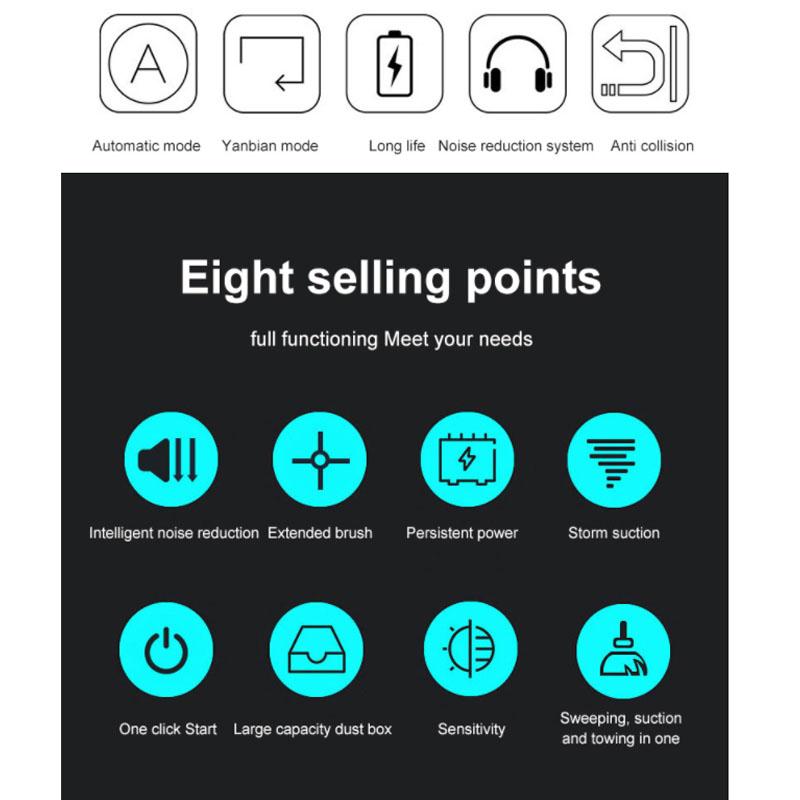 A

Automatic mode

Yanbian mode

Long life

Noise reduction system

Anti collision

Eight selling points

full functioning Meet your needs

Intelligent noise reduction

Extended brush

Persistent power

Storm suction

One click Start

Large capacity dust box

Sensitivity

Sweeping, suction and towing in one